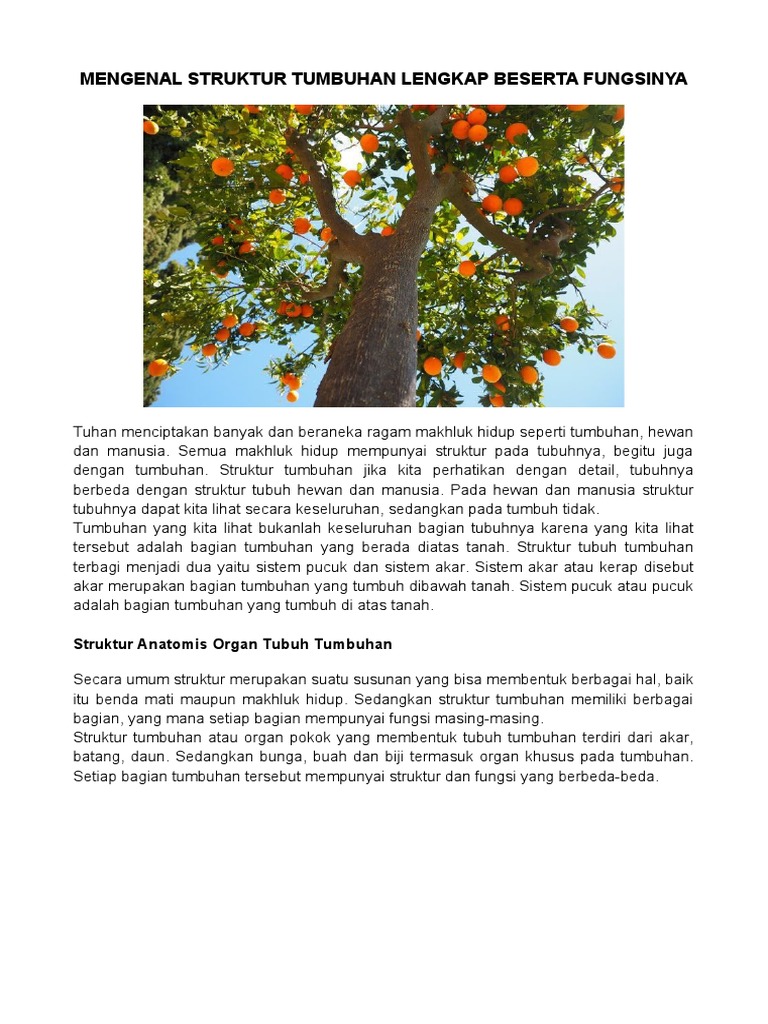 MENGENAL STRUKTUR TUMBUHAN LENGKAP BESERTA FUNGSINYA

Tuhan menciptakan banyak dan beraneka ragam makhluk hidup seperti tumbuhan, hewan dan manusia. Semua makhluk hidup mempunyai struktur pada tubuhnya, begitu juga dengan tumbuhan. Struktur tumbuhan jika kita perhatikan dengan detail, tubuhnya berbeda dengan struktur tubuh hewan dan manusia. Pada hewan dan manusia struktur tubuhnya dapat kita lihat secara keseluruhan, sedangkan pada tumbuh tidak.
Tumbuhan yang kita lihat bukanlah keseluruhan bagian tubuhnya karena yang kita lihat tersebut adalah bagian tumbuhan yang berada diatas tanah. Struktur tubuh tumbuhan terbagi menjadi dua yaitu sistem pucuk dan sistem akar. Sistem akar atau kerap disebut akar merupakan bagian tumbuhan yang tumbuh dibawah tanah. Sistem pucuk atau pucuk adalah bagian tumbuhan yang tumbuh di atas tanah.

Struktur Anatomis Organ Tubuh Tumbuhan

Secara umum struktur merupakan suatu susunan yang bisa membentuk berbagai hal, baik itu benda mati maupun makhluk hidup. Sedangkan struktur tumbuhan memiliki berbagai bagian, yang mana setiap bagian mempunyai fungsi masing-masing.
Struktur tumbuhan atau organ pokok yang membentuk tubuh tumbuhan terdiri dari akar, batang, daun. Sedangkan bunga, buah dan biji termasuk organ khusus pada tumbuhan. Setiap bagian tumbuhan tersebut mempunyai struktur dan fungsi yang berbeda-beda.